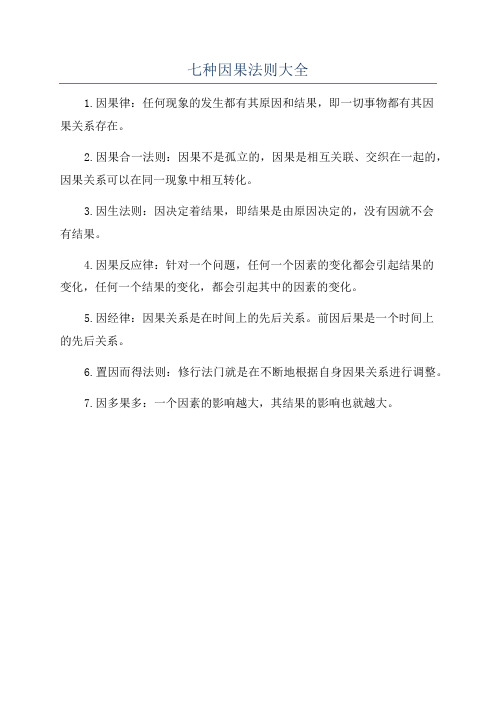 七种因果法则大全

1.因果律：任何现象的发生都有其原因和结果，即一切事物都有其因果关系存在。

2.因果合一法则：因果不是孤立的，因果是相互关联、交织在一起的，因果关系可以在同一现象中相互转化。

3.因生法则：因决定着结果，即结果是由原因决定的，没有因就不会有结果。

4.因果反应律：针对一个问题，任何一个因素的变化都会引起结果的变化，任何一个结果的变化，都会引起其中的因素的变化。

5.因经律：因果关系是在时间上的先后关系。前因后果是一个时间上的先后关系。

6.置因而得法则：修行法门就是在不断地根据自身因果关系进行调整。

7.因多果多：一个因素的影响越大，其结果的影响也就越大。